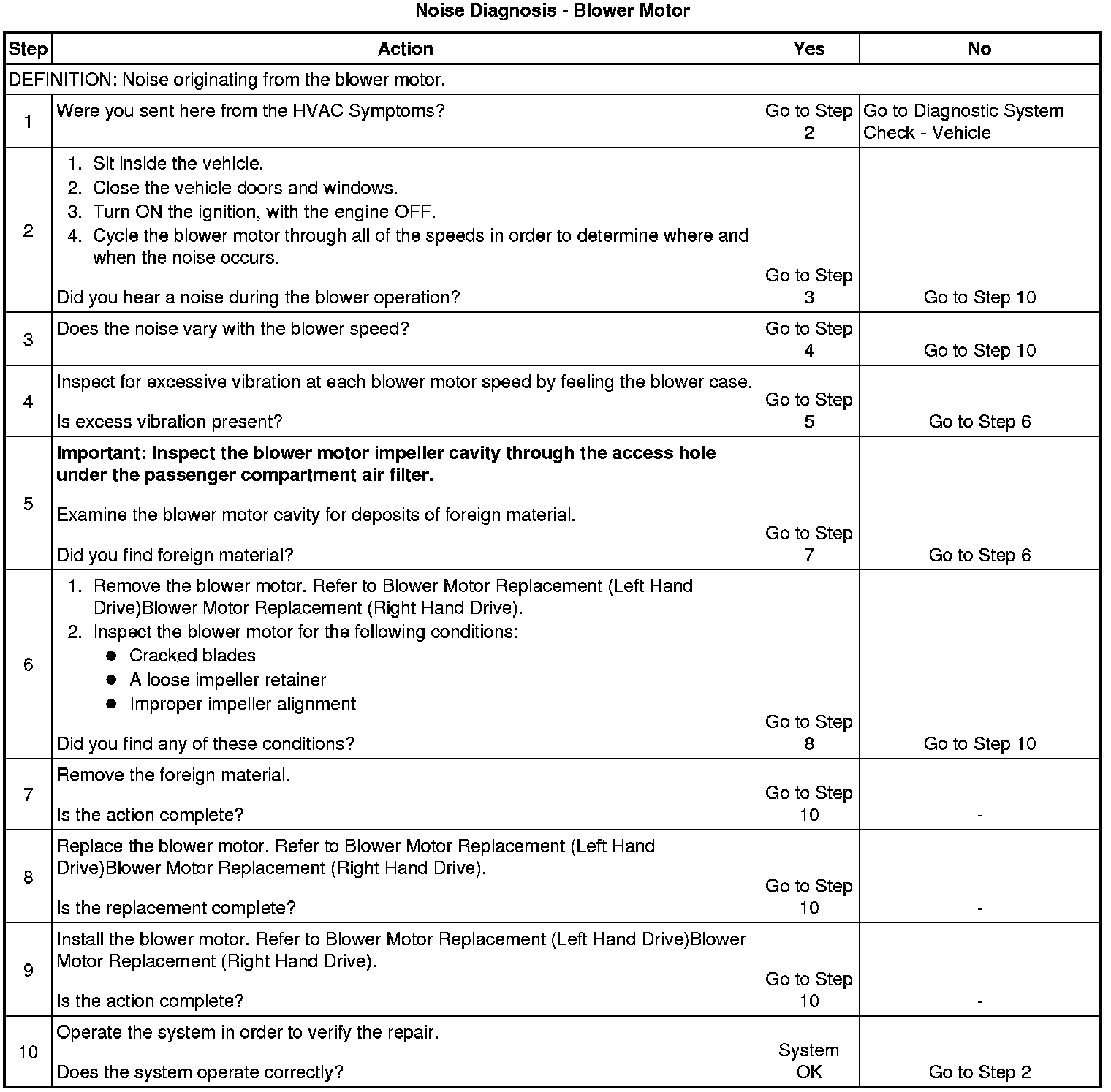 Noise Diagnosis - Blower Motor

| Step | Action | Yes | No |
|---|---|---|---|
| DEFINITION: Noise originating from the blower motor. | | | |
| 1 | Were you sent here from the HVAC Symptoms? | Go to Step 2 | Go to Diagnostic System Check - Vehicle |
| 2 | 1. Sit inside the vehicle. 2. Close the vehicle doors and windows. 3. Turn ON the ignition, with the engine OFF. 4. Cycle the blower motor through all of the speeds in order to determine where and when the noise occurs. Did you hear a noise during the blower operation? | Go to Step 3 | Go to Step 10 |
| 3 | Does the noise vary with the blower speed? | Go to Step 4 | Go to Step 10 |
| 4 | Inspect for excessive vibration at each blower motor speed by feeling the blower case. Is excess vibration present? | Go to Step 5 | Go to Step 6 |
| 5 | **Important: Inspect the blower motor impeller cavity through the access hole under the passenger compartment air filter.** Examine the blower motor cavity for deposits of foreign material. Did you find foreign material? | Go to Step 7 | Go to Step 6 |
| 6 | 1. Remove the blower motor. Refer to Blower Motor Replacement (Left Hand Drive)Blower Motor Replacement (Right Hand Drive). 2. Inspect the blower motor for the following conditions: ● Cracked blades ● A loose impeller retainer ● Improper impeller alignment Did you find any of these conditions? | Go to Step 8 | Go to Step 10 |
| 7 | Remove the foreign material. Is the action complete? | Go to Step 10 | - |
| 8 | Replace the blower motor. Refer to Blower Motor Replacement (Left Hand Drive)Blower Motor Replacement (Right Hand Drive). Is the replacement complete? | Go to Step 10 | - |
| 9 | Install the blower motor. Refer to Blower Motor Replacement (Left Hand Drive)Blower Motor Replacement (Right Hand Drive). Is the action complete? | Go to Step 10 | - |
| 10 | Operate the system in order to verify the repair. Does the system operate correctly? | System OK | Go to Step 2 |